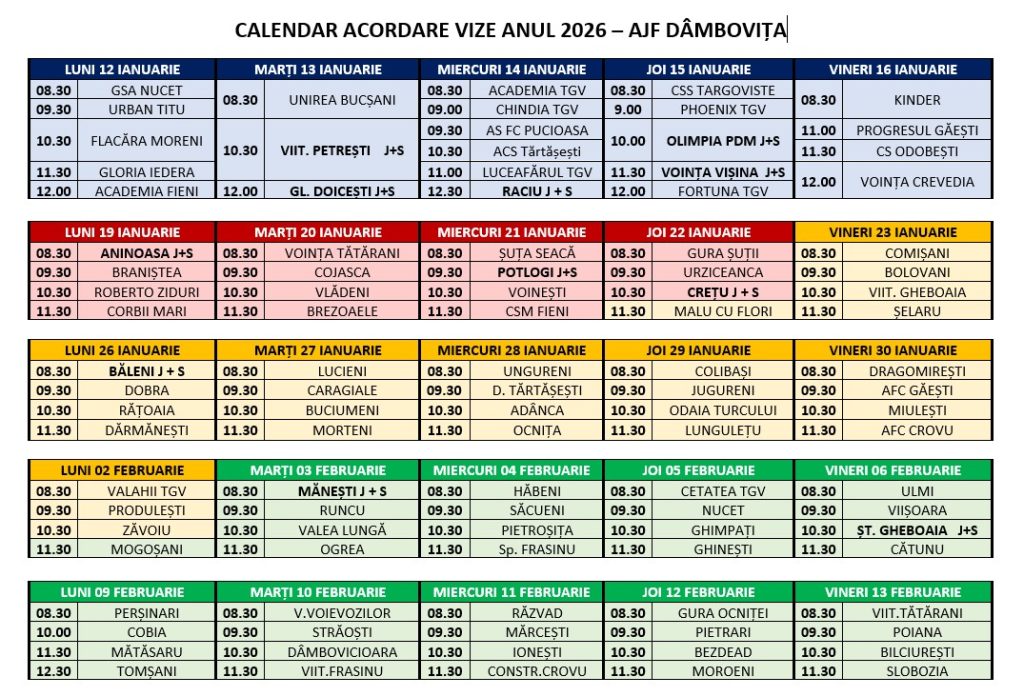 CALENDAR ACORDARE VIZE ANUL 2026 – AJF DÂMBOVIȚA

| LUNI 12 IANUARIE | | MARȚI 13 IANUARIE | | MIERCURI 14 IANUARIE | | JOI 15 IANUARIE | | VINERI 16 IANUARIE | |
|---|---|---|---|---|---|---|---|---|---|
| 08.30 | GSA NUCET | 08.30 | UNIREA BUCȘANI | 08.30 | ACADEMIA TGV | 08.30 | CSS TARGOVISTE | 08.30 | KINDER |
| 09.30 | URBAN TITU | | | 09.00 | CHINDIA TGV | 9.00 | PHOENIX TGV | | |
| 10.30 | FLACĂRA MORENI | 10.30 | VIIT. PETREȘTI J+S | 09.30 | AS FC PUCIOASA | 10.00 | OLIMPIA PDM J+S | 11.00 | PROGRESUL GĂEȘTI |
| | | | | 10.30 | ACS Tărtășești | | | 11.30 | CS ODOBEȘTI |
| 11.30 | GLORIA IEDERA | | | 11.00 | LUCEAFĂRUL TGV | 11.30 | VOINȚA VIȘINA J+S | 12.00 | VOINȚA CREVEDIA |
| 12.00 | ACADEMIA FIENI | 12.00 | GL. DOICEȘTI J+S | 12.30 | RACIU J + S | 12.00 | FORTUNA TGV | | |

| LUNI 19 IANUARIE | | MARȚI 20 IANUARIE | | MIERCURI 21 IANUARIE | | JOI 22 IANUARIE | | VINERI 23 IANUARIE | |
|---|---|---|---|---|---|---|---|---|---|
| 08.30 | ANINOASA J+S | 08.30 | VOINȚA TĂTĂRANI | 08.30 | ȘUȚA SEACĂ | 08.30 | GURA ȘUȚII | 08.30 | COMIȘANI |
| 09.30 | BRANIȘTEA | 09.30 | COJASCA | 09.30 | POTLOGI J+S | 09.30 | URZICEANCA | 09.30 | BOLOVANI |
| 10.30 | ROBERTO ZIDURI | 10.30 | VLĂDENI | 10.30 | VOINEȘTI | 10.30 | CREȚU J + S | 10.30 | VIIT. GHEBOAIA |
| 11.30 | CORBII MARI | 11.30 | BREZOAELE | 11.30 | CSM FIENI | 11.30 | MALU CU FLORI | 11.30 | ȘELARU |

| LUNI 26 IANUARIE | | MARȚI 27 IANUARIE | | MIERCURI 28 IANUARIE | | JOI 29 IANUARIE | | VINERI 30 IANUARIE | |
|---|---|---|---|---|---|---|---|---|---|
| 08.30 | BĂLENI J + S | 08.30 | LUCIENI | 08.30 | UNGURENI | 08.30 | COLIBAȘI | 08.30 | DRAGOMIREȘTI |
| 09.30 | DOBRA | 09.30 | CARAGIALE | 09.30 | D. TĂRTĂȘEȘTI | 09.30 | JUGURENI | 09.30 | AFC GĂEȘTI |
| 10.30 | RĂȚOAIA | 10.30 | BUCIUMENI | 10.30 | ADÂNCA | 10.30 | ODAIA TURCULUI | 10.30 | MIULEȘTI |
| 11.30 | DĂRMĂNEȘTI | 11.30 | MORTENI | 11.30 | OCNIȚA | 11.30 | LUNGULEȚU | 11.30 | AFC CROVU |

| LUNI 02 FEBRUARIE | | MARȚI 03 FEBRUARIE | | MIERCURI 04 FEBRUARIE | | JOI 05 FEBRUARIE | | VINERI 06 FEBRUARIE | |
|---|---|---|---|---|---|---|---|---|---|
| 08.30 | VALAHII TGV | 08.30 | MĂNEȘTI J + S | 08.30 | HĂBENI | 08.30 | CETATEA TGV | 08.30 | ULMI |
| 09.30 | PRODULEȘTI | 09.30 | RUNCU | 09.30 | SĂCUENI | 09.30 | NUCET | 09.30 | VIIȘOARA |
| 10.30 | ZĂVOIU | 10.30 | VALEA LUNGĂ | 10.30 | PIETROȘIȚA | 10.30 | GHIMPAȚI | 10.30 | ȘT. GHEBOAIA J+S |
| 11.30 | MOGOȘANI | 11.30 | OGREA | 11.30 | Sp. FRASINU | 11.30 | GHINEȘTI | 11.30 | CĂTUNU |

| LUNI 09 FEBRUARIE | | MARȚI 10 FEBRUARIE | | MIERCURI 11 FEBRUARIE | | JOI 12 FEBRUARIE | | VINERI 13 FEBRUARIE | |
|---|---|---|---|---|---|---|---|---|---|
| 08.30 | PERȘINARI | 08.30 | V.VOIEVOZILOR | 08.30 | RĂZVAD | 08.30 | GURA OCNIȚEI | 08.30 | VIIT.TĂTĂRANI |
| 10.00 | COBIA | 09.30 | STRĂOȘTI | 09.30 | MĂRCEȘTI | 09.30 | PIETRARI | 09.30 | POIANA |
| 11.30 | MĂTĂSARU | 10.30 | DÂMBOVICIOARA | 10.30 | IONEȘTI | 10.30 | BEZDEAD | 10.30 | BILCIUREȘTI |
| 12.30 | TOMȘANI | 11.30 | VIIT.FRASINU | 11.30 | CONSTR.CROVU | 11.30 | MOROENI | 11.30 | SLOBOZIA |